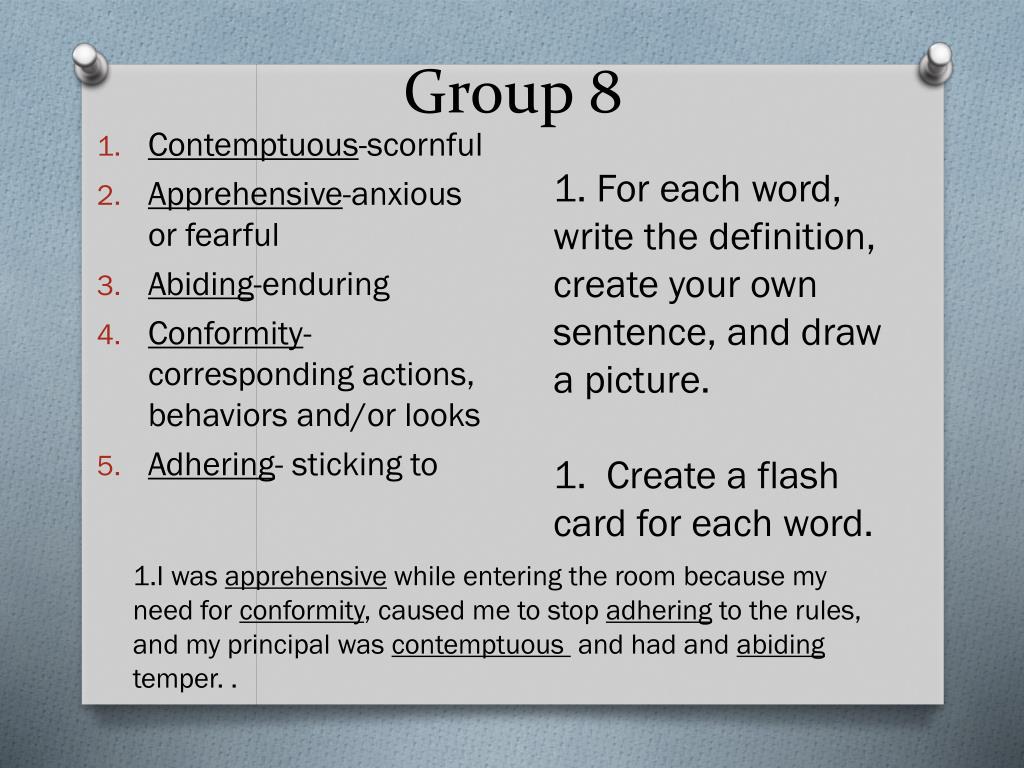 Group 8

1. Contemptuous-scornful
2. Apprehensive-anxious or fearful
3. Abiding-enduring
4. Conformity-corresponding actions, behaviors and/or looks
5. Adhering- sticking to

1. For each word, write the definition, create your own sentence, and draw a picture.

1. Create a flash card for each word.

1.I was apprehensive while entering the room because my need for conformity, caused me to stop adhering to the rules, and my principal was contemptuous and had and abiding temper. .